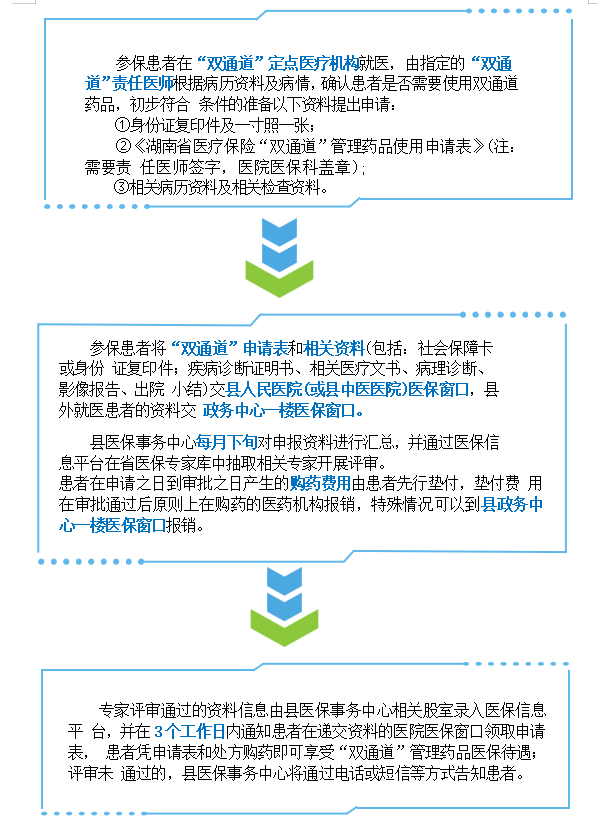 参保患者在“双通道”定点医疗机构就医，由指定的“双通道”责任医师根据病历资料及病情，确认患者是否需要使用双通道药品，初步符合 条件的准备以下资料提出申请：
①身份证复印件及一寸照一张；
②《湖南省医疗保险“双通道”管理药品使用申请表》(注：需要责 任医师签字，医院医保科盖章)；
③相关病历资料及相关检查资料。

参保患者将“双通道”申请表和相关资料(包括：社会保障卡或身份 证复印件；疾病诊断证明书、相关医疗文书、病理诊断、影像报告、出院 小结)交县人民医院(或县中医医院)医保窗口，县外就医患者的资料交 政务中心一楼医保窗口。

县医保事务中心每月下旬对申报资料进行汇总，并通过医保信息平台在省医保专家库中抽取相关专家开展评审。
患者在申请之日到审批之日产生的购药费用由患者先行垫付，垫付费 用在审批通过后原则上在购药的医药机构报销，特殊情况可以到县政务中心一楼医保窗口报销。

专家评审通过的资料信息由县医保事务中心相关股室录入医保信息平 台，并在3个工作日内通知患者在递交资料的医院医保窗口领取申请表， 患者凭申请表和处方购药即可享受“双通道”管理药品医保待遇；评审未 通过的，县医保事务中心将通过电话或短信等方式告知患者。